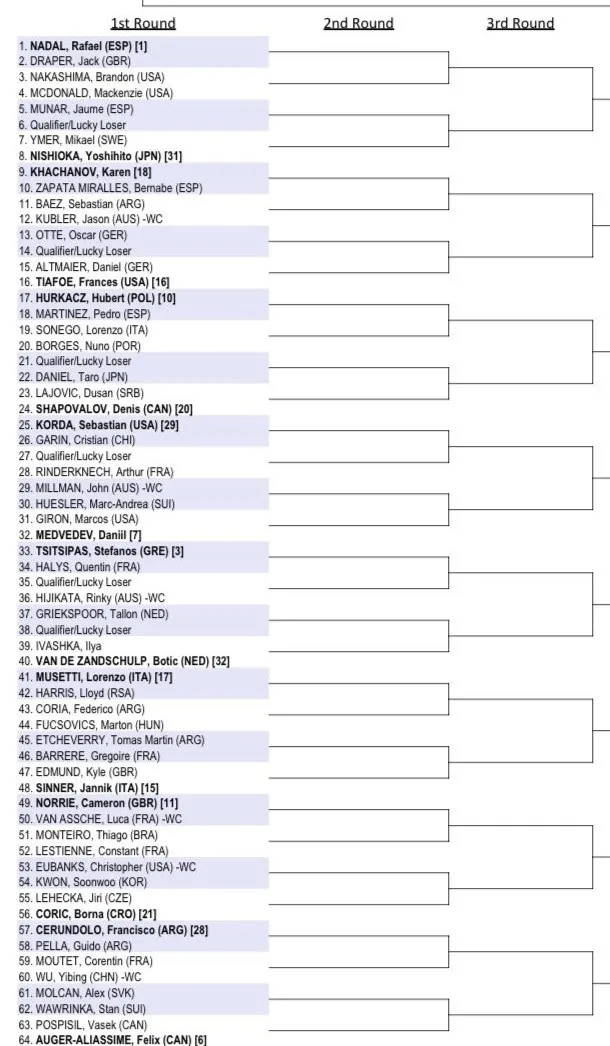 1st Round

2nd Round

3rd Round

1. NADAL, Rafael (ESP) [1]
2. DRAPER, Jack (GBR)
3. NAKASHIMA, Brandon (USA)
4. MCDONALD, Mackenzie (USA)
5. MUNAR, Jaume (ESP)
6. Qualifier/Lucky Loser
7. YMER, Mikael (SWE)
8. NISHIOKA, Yoshihito (JPN) [31]
9. KHACHANOV, Karen [18]
10. ZAPATA MIRALLES, Bernabe (ESP)
11. BAEZ, Sebastian (ARG)
12. KUBLER, Jason (AUS) -WC
13. OTTE, Oscar (GER)
14. Qualifier/Lucky Loser
15. ALTMAIER, Daniel (GER)
16. TIAFOE, Frances (USA) [16]
17. HURKACZ, Hubert (POL) [10]
18. MARTINEZ, Pedro (ESP)
19. SONEGO, Lorenzo (ITA)
20. BORGES, Nuno (POR)
21. Qualifier/Lucky Loser
22. DANIEL, Taro (JPN)
23. LAJOVIC, Dusan (SRB)
24. SHAPOVALOV, Denis (CAN) [20]
25. KORDA, Sebastian (USA) [29]
26. GARIN, Cristian (CHI)
27. Qualifier/Lucky Loser
28. RINDERKNECH, Arthur (FRA)
29. MILLMAN, John (AUS) -WC
30. HUESLER, Marc-Andrea (SUI)
31. GIRON, Marcos (USA)
32. MEDVEDEV, Daniil [7]
33. TSITSIPAS, Stefanos (GRE) [3]
34. HALYS, Quentin (FRA)
35. Qualifier/Lucky Loser
36. HIJIKATA, Rinky (AUS) -WC
37. GRIEKSPOOR, Tallon (NED)
38. Qualifier/Lucky Loser
39. IVASHKA, Ilya
40. VAN DE ZANDSCHULP, Botic (NED) [32]
41. MUSETTI, Lorenzo (ITA) [17]
42. HARRIS, Lloyd (RSA)
43. CORIA, Federico (ARG)
44. FUCSOVICS, Marton (HUN)
45. ETCHEVERRY, Tomas Martin (ARG)
46. BARRERE, Gregoire (FRA)
47. EDMUND, Kyle (GBR)
48. SINNER, Jannik (ITA) [15]
49. NORRIE, Cameron (GBR) [11]
50. VAN ASSCHE, Luca (FRA) -WC
51. MONTEIRO, Thiago (BRA)
52. LESTIENNE, Constant (FRA)
53. EUBANKS, Christopher (USA) -WC
54. KWON, Soonwoo (KOR)
55. LEHECKA, Jiri (CZE)
56. CORIC, Borna (CRO) [21]
57. CERUNDOLO, Francisco (ARG) [28]
58. PELLA, Guido (ARG)
59. MOUTET, Corentin (FRA)
60. WU, Yibing (CHN) -WC
61. MOLCAN, Alex (SVK)
62. WAWRINKA, Stan (SUI)
63. POSPISIL, Vasek (CAN)
64. AUGER-ALIASSIME, Felix (CAN) [6]